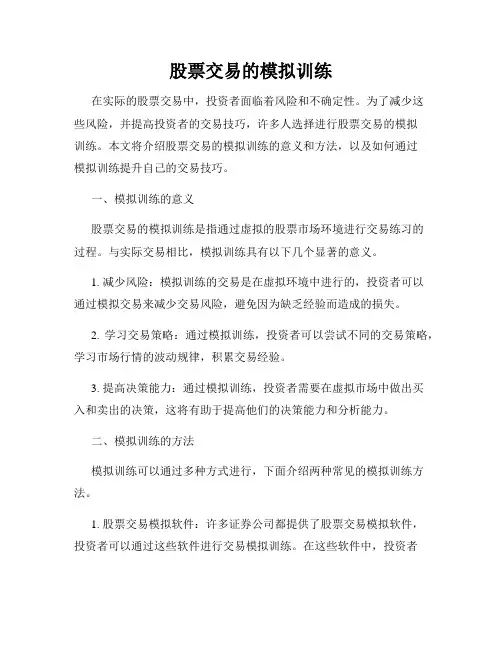 股票交易的模拟训练

在实际的股票交易中，投资者面临着风险和不确定性。为了减少这些风险，并提高投资者的交易技巧，许多人选择进行股票交易的模拟训练。本文将介绍股票交易的模拟训练的意义和方法，以及如何通过模拟训练提升自己的交易技巧。

一、模拟训练的意义

股票交易的模拟训练是指通过虚拟的股票市场环境进行交易练习的过程。与实际交易相比，模拟训练具有以下几个显著的意义。

1. 减少风险：模拟训练的交易是在虚拟环境中进行的，投资者可以通过模拟交易来减少交易风险，避免因为缺乏经验而造成的损失。

2. 学习交易策略：通过模拟训练，投资者可以尝试不同的交易策略，学习市场行情的波动规律，积累交易经验。

3. 提高决策能力：通过模拟训练，投资者需要在虚拟市场中做出买入和卖出的决策，这将有助于提高他们的决策能力和分析能力。

二、模拟训练的方法

模拟训练可以通过多种方式进行，下面介绍两种常见的模拟训练方法。

1. 股票交易模拟软件：许多证券公司都提供了股票交易模拟软件，投资者可以通过这些软件进行交易模拟训练。在这些软件中，投资者